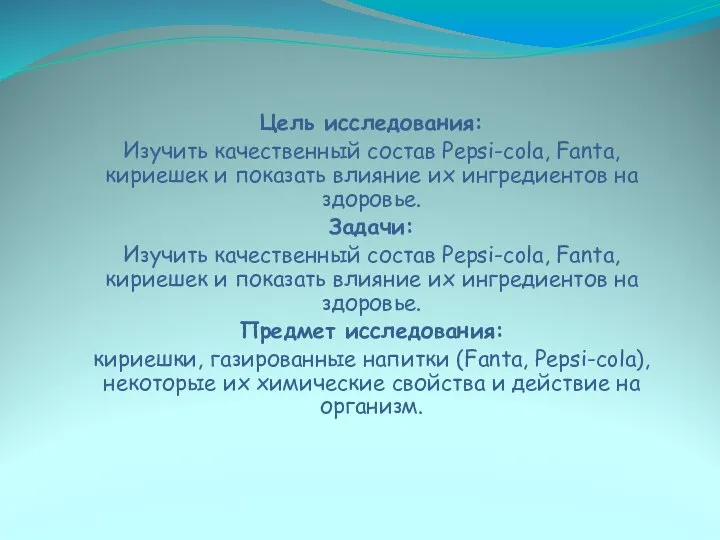 Цель исследования:
Изучить качественный состав Pepsi-cola, Fanta, кириешек и показать влияние их ингредиентов на здоровье.

Задачи:
Изучить качественный состав Pepsi-cola, Fanta, кириешек и показать влияние их ингредиентов на здоровье.

Предмет исследования:
кириешки, газированные напитки (Fanta, Pepsi-cola), некоторые их химические свойства и действие на организм.